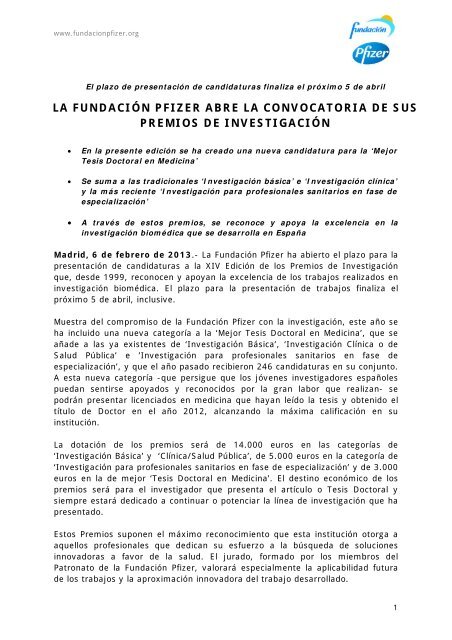 www.fundacionpfizer.org

fundación
Pfizer

El plazo de presentación de candidaturas finaliza el próximo 5 de abril

LA FUNDACIÓN PFIZER ABRE LA CONVOCATORIA DE SUS PREMIOS DE INVESTIGACIÓN

• En la presente edición se ha creado una nueva candidatura para la 'Mejor Tesis Doctoral en Medicina'

• Se suma a las tradicionales 'Investigación básica' e 'Investigación clínica' y la más reciente 'Investigación para profesionales sanitarios en fase de especialización'

• A través de estos premios, se reconoce y apoya la excelencia en la investigación biomédica que se desarrolla en España

Madrid, 6 de febrero de 2013.- La Fundación Pfizer ha abierto el plazo para la presentación de candidaturas a la XIV Edición de los Premios de Investigación que, desde 1999, reconocen y apoyan la excelencia de los trabajos realizados en investigación biomédica. El plazo para la presentación de trabajos finaliza el próximo 5 de abril, inclusive.

Muestra del compromiso de la Fundación Pfizer con la investigación, este año se ha incluido una nueva categoría a la 'Mejor Tesis Doctoral en Medicina', que se añade a las ya existentes de 'Investigación Básica', 'Investigación Clínica o de Salud Pública' e 'Investigación para profesionales sanitarios en fase de especialización', y que el año pasado recibieron 246 candidaturas en su conjunto. A esta nueva categoría -que persigue que los jóvenes investigadores españoles puedan sentirse apoyados y reconocidos por la gran labor que realizan- se podrán presentar licenciados en medicina que hayan leído la tesis y obtenido el título de Doctor en el año 2012, alcanzando la máxima calificación en su institución.

La dotación de los premios será de 14.000 euros en las categorías de 'Investigación Básica' y 'Clínica/Salud Pública', de 5.000 euros en la categoría de 'Investigación para profesionales sanitarios en fase de especialización' y de 3.000 euros en la de mejor 'Tesis Doctoral en Medicina'. El destino económico de los premios será para el investigador que presenta el artículo o Tesis Doctoral y siempre estará dedicado a continuar o potenciar la línea de investigación que ha presentado.

Estos Premios suponen el máximo reconocimiento que esta institución otorga a aquellos profesionales que dedican su esfuerzo a la búsqueda de soluciones innovadoras a favor de la salud. El jurado, formado por los miembros del Patronato de la Fundación Pfizer, valorará especialmente la aplicabilidad futura de los trabajos y la aproximación innovadora del trabajo desarrollado.

1